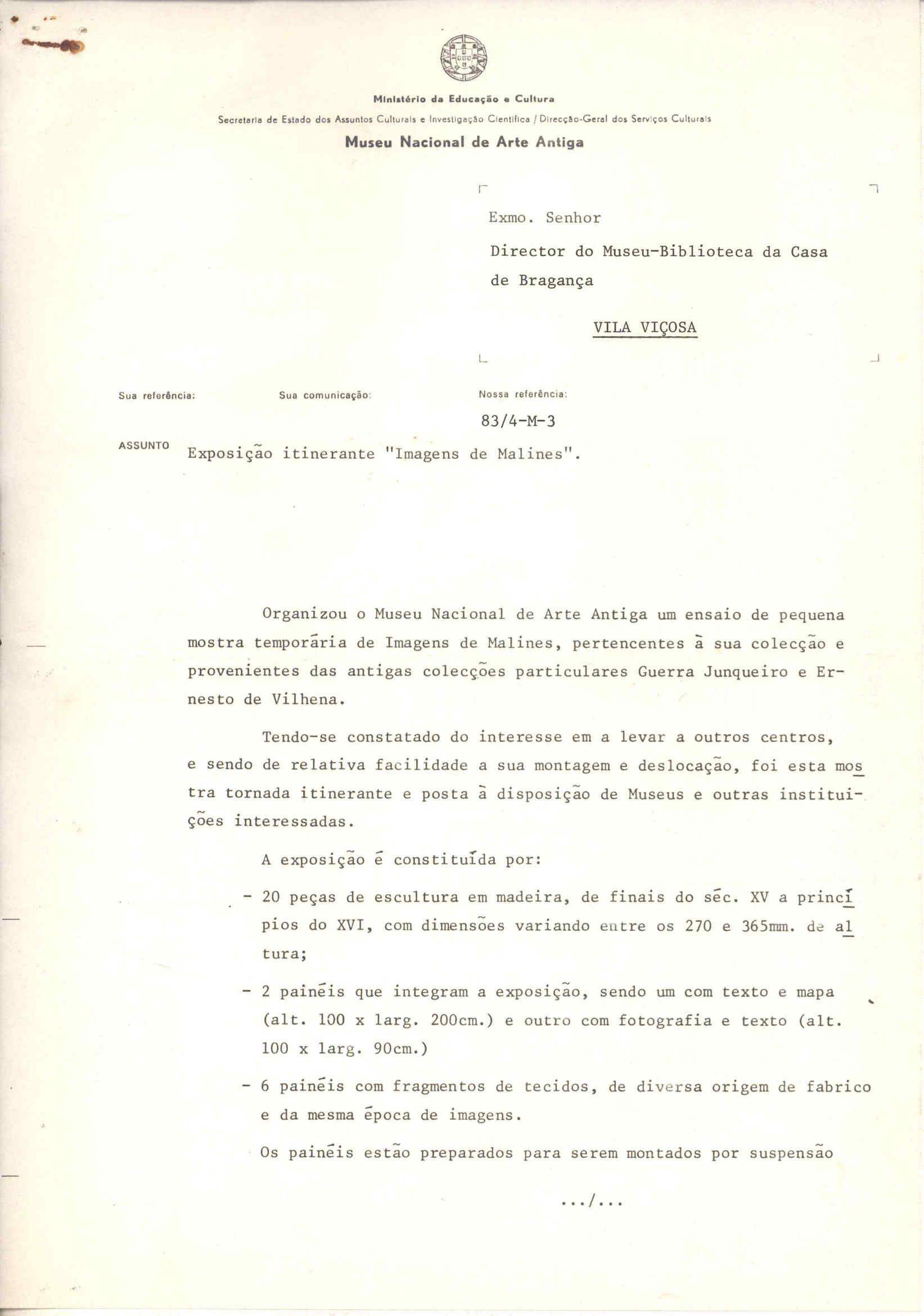 Ministério da Educação e Cultura

Secretaria de Estado dos Assuntos Culturais e Investigação Científica / Direcção-Geral dos Serviços Culturais

Museu Nacional de Arte Antiga

Exmo. Senhor

Director do Museu-Biblioteca da Casa de Bragança

VILA VIÇOSA

Sua referência:

Sua comunicação:

Nossa referência:

83/4-M-3

ASSUNTO Exposição itinerante "Imagens de Malines".

Organizou o Museu Nacional de Arte Antiga um ensaio de pequena mostra temporária de Imagens de Malines, pertencentes à sua colecção e provenientes das antigas colecções particulares Guerra Junqueiro e Ernesto de Vilhena.

Tendo-se constatado do interesse em a levar a outros centros, e sendo de relativa facilidade a sua montagem e deslocação, foi esta mostra tornada itinerante e posta à disposição de Museus e outras instituições interessadas.

A exposição é constituída por:

- 20 peças de escultura em madeira, de finais do séc. XV a princípios do XVI, com dimensões variando entre os 270 e 365mm. de altura;

- 2 painéis que integram a exposição, sendo um com texto e mapa (alt. 100 x larg. 200cm.) e outro com fotografia e texto (alt. 100 x larg. 90cm.)

- 6 painéis com fragmentos de tecidos, de diversa origem de fabrico e da mesma época de imagens.

Os painéis estão preparados para serem montados por suspensão

.../...